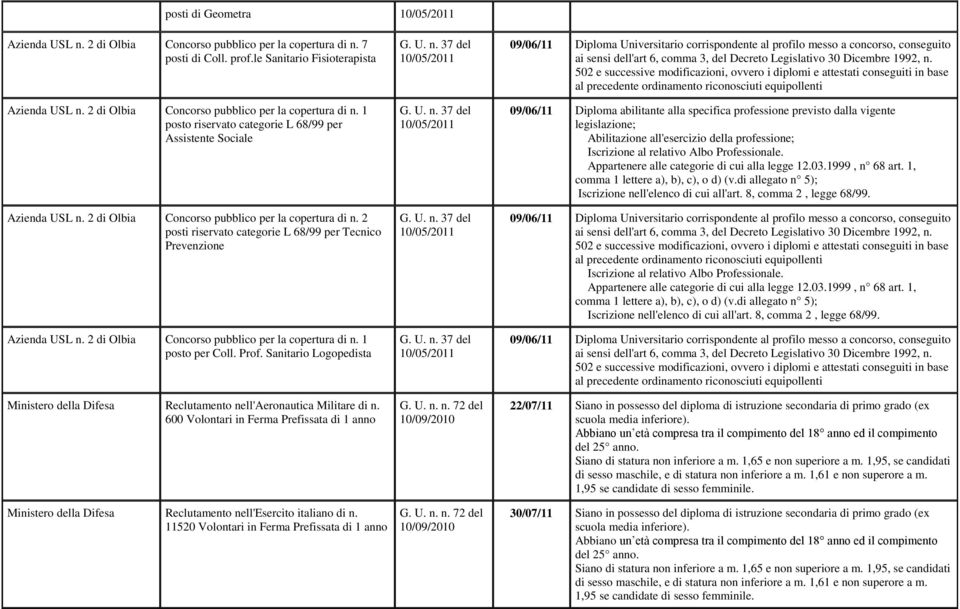 |  | posti di Geometra | 10/05/2011 |  |  |
|---|---|---|---|---|
| Azienda USL n. 2 di Olbia | Concorso pubblico per la copertura di n. 7 posti di Coll. prof.le Sanitario Fisioterapista | G. U. n. 37 del 10/05/2011 | 09/06/11 | Diploma Universitario corrispondente al profilo messo a concorso, conseguito ai sensi dell'art 6, comma 3, del Decreto Legislativo 30 Dicembre 1992, n. 502 e successive modificazioni, ovvero i diplomi e attestati conseguiti in base al precedente ordinamento riconosciuti equipollenti |
| Azienda USL n. 2 di Olbia | Concorso pubblico per la copertura di n. 1 posto riservato categorie L 68/99 per Assistente Sociale | G. U. n. 37 del 10/05/2011 | 09/06/11 | Diploma abilitante alla specifica professione previsto dalla vigente legislazione; Abilitazione all'esercizio della professione; Iscrizione al relativo Albo Professionale. Appartenere alle categorie di cui alla legge 12.03.1999 , n° 68 art. 1, comma 1 lettere a), b), c), o d) (v.di allegato n° 5); Iscrizione nell'elenco di cui all'art. 8, comma 2 , legge 68/99. |
| Azienda USL n. 2 di Olbia | Concorso pubblico per la copertura di n. 2 posti riservato categorie L 68/99 per Tecnico Prevenzione | G. U. n. 37 del 10/05/2011 | 09/06/11 | Diploma Universitario corrispondente al profilo messo a concorso, conseguito ai sensi dell'art 6, comma 3, del Decreto Legislativo 30 Dicembre 1992, n. 502 e successive modificazioni, ovvero i diplomi e attestati conseguiti in base al precedente ordinamento riconosciuti equipollenti Iscrizione al relativo Albo Professionale. Appartenere alle categorie di cui alla legge 12.03.1999 , n° 68 art. 1, comma 1 lettere a), b), c), o d) (v.di allegato n° 5); Iscrizione nell'elenco di cui all'art. 8, comma 2 , legge 68/99. |
| Azienda USL n. 2 di Olbia | Concorso pubblico per la copertura di n. 1 posto per Coll. Prof. Sanitario Logopedista | G. U. n. 37 del 10/05/2011 | 09/06/11 | Diploma Universitario corrispondente al profilo messo a concorso, conseguito ai sensi dell'art 6, comma 3, del Decreto Legislativo 30 Dicembre 1992, n. 502 e successive modificazioni, ovvero i diplomi e attestati conseguiti in base al precedente ordinamento riconosciuti equipollenti |
| Ministero della Difesa | Reclutamento nell'Aeronautica Militare di n. 600 Volontari in Ferma Prefissata di 1 anno | G. U. n. n. 72 del 10/09/2010 | 22/07/11 | Siano in possesso del diploma di istruzione secondaria di primo grado (ex scuola media inferiore). Abbiano un`età compresa tra il compimento del 18° anno ed il compimento del 25° anno. Siano di statura non inferiore a m. 1,65 e non superiore a m. 1,95, se candidati di sesso maschile, e di statura non inferiore a m. 1,61 e non superore a m. 1,95 se candidate di sesso femminile. |
| Ministero della Difesa | Reclutamento nell'Esercito italiano di n. 11520 Volontari in Ferma Prefissata di 1 anno | G. U. n. n. 72 del 10/09/2010 | 30/07/11 | Siano in possesso del diploma di istruzione secondaria di primo grado (ex scuola media inferiore). Abbiano un`età compresa tra il compimento del 18° anno ed il compimento del 25° anno. Siano di statura non inferiore a m. 1,65 e non superiore a m. 1,95, se candidati di sesso maschile, e di statura non inferiore a m. 1,61 e non superore a m. 1,95 se candidate di sesso femminile. |